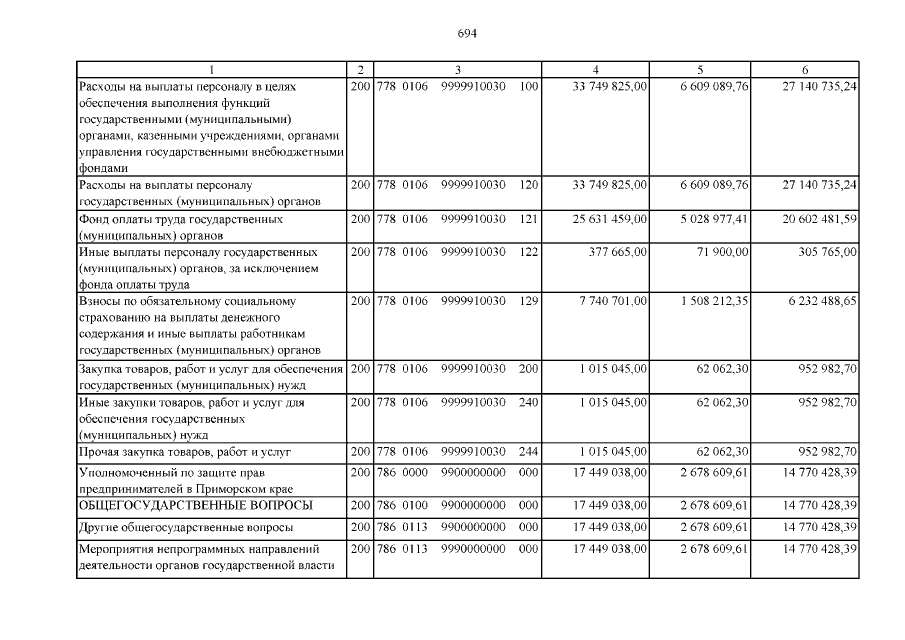 694

| 1 | 2 | 3 | 4 | 5 | 6 |
|---|---|---|---|---|---|
| Расходы на выплаты персоналу в целях обеспечения выполнения функций государственными (муниципальными) органами, казенными учреждениями, органами управления государственными внебюджетными фондами | 200 | 778 0106 9999910030 100 | 33 749 825,00 | 6 609 089,76 | 27 140 735,24 |
| Расходы на выплаты персоналу государственных (муниципальных) органов | 200 | 778 0106 9999910030 120 | 33 749 825,00 | 6 609 089,76 | 27 140 735,24 |
| Фонд оплаты труда государственных (муниципальных) органов | 200 | 778 0106 9999910030 121 | 25 631 459,00 | 5 028 977,41 | 20 602 481,59 |
| Иные выплаты персоналу государственных (муниципальных) органов, за исключением фонда оплаты труда | 200 | 778 0106 9999910030 122 | 377 665,00 | 71 900,00 | 305 765,00 |
| Взносы по обязательному социальному страхованию на выплаты денежного содержания и иные выплаты работникам государственных (муниципальных) органов | 200 | 778 0106 9999910030 129 | 7 740 701,00 | 1 508 212,35 | 6 232 488,65 |
| Закупка товаров, работ и услуг для обеспечения государственных (муниципальных) нужд | 200 | 778 0106 9999910030 200 | 1 015 045,00 | 62 062,30 | 952 982,70 |
| Иные закупки товаров, работ и услуг для обеспечения государственных (муниципальных) нужд | 200 | 778 0106 9999910030 240 | 1 015 045,00 | 62 062,30 | 952 982,70 |
| Прочая закупка товаров, работ и услуг | 200 | 778 0106 9999910030 244 | 1 015 045,00 | 62 062,30 | 952 982,70 |
| Уполномоченный по защите прав предпринимателей в Приморском крае | 200 | 786 0000 9900000000 000 | 17 449 038,00 | 2 678 609,61 | 14 770 428,39 |
| ОБЩЕГОСУДАРСТВЕННЫЕ ВОПРОСЫ | 200 | 786 0100 9900000000 000 | 17 449 038,00 | 2 678 609,61 | 14 770 428,39 |
| Другие общегосударственные вопросы | 200 | 786 0113 9900000000 000 | 17 449 038,00 | 2 678 609,61 | 14 770 428,39 |
| Мероприятия непрограммных направлений деятельности органов государственной власти | 200 | 786 0113 9990000000 000 | 17 449 038,00 | 2 678 609,61 | 14 770 428,39 |